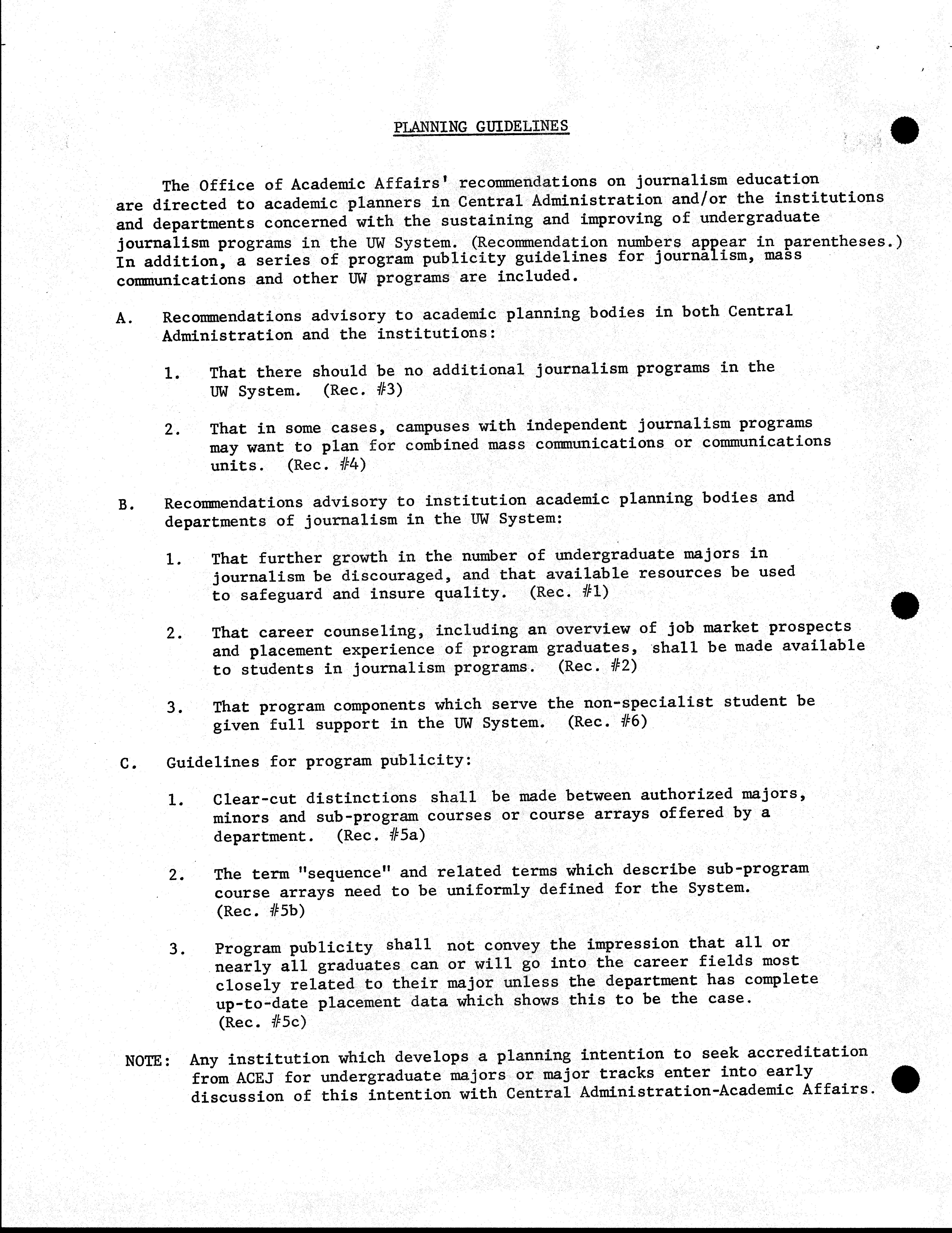 PLANNING GUIDELINES

The Office of Academic Affairs' recommendations on journalism education are directed to academic planners in Central Administration and/or the institutions and departments concerned with the sustaining and improving of undergraduate journalism programs in the UW System. (Recommendation numbers appear in parentheses.) In addition, a series of program publicity guidelines for journalism, mass communications and other UW programs are included.

A. Recommendations advisory to academic planning bodies in both Central Administration and the institutions:

1. That there should be no additional journalism programs in the UW System. (Rec. #3)

2. That in some cases, campuses with independent journalism programs may want to plan for combined mass communications or communications units. (Rec. #4)

B. Recommendations advisory to institution academic planning bodies and departments of journalism in the UW System:

1. That further growth in the number of undergraduate majors in journalism be discouraged, and that available resources be used to safeguard and insure quality. (Rec. #1)

2. That career counseling, including an overview of job market prospects and placement experience of program graduates, shall be made available to students in journalism programs. (Rec. #2)

3. That program components which serve the non-specialist student be given full support in the UW System. (Rec. #6)

C. Guidelines for program publicity:

1. Clear-cut distinctions shall be made between authorized majors, minors and sub-program courses or course arrays offered by a department. (Rec. #5a)

2. The term "sequence" and related terms which describe sub-program course arrays need to be uniformly defined for the System. (Rec. #5b)

3. Program publicity shall not convey the impression that all or nearly all graduates can or will go into the career fields most closely related to their major unless the department has complete up-to-date placement data which shows this to be the case. (Rec. #5c)

NOTE: Any institution which develops a planning intention to seek accreditation from ACEJ for undergraduate majors or major tracks enter into early discussion of this intention with Central Administration-Academic Affairs.